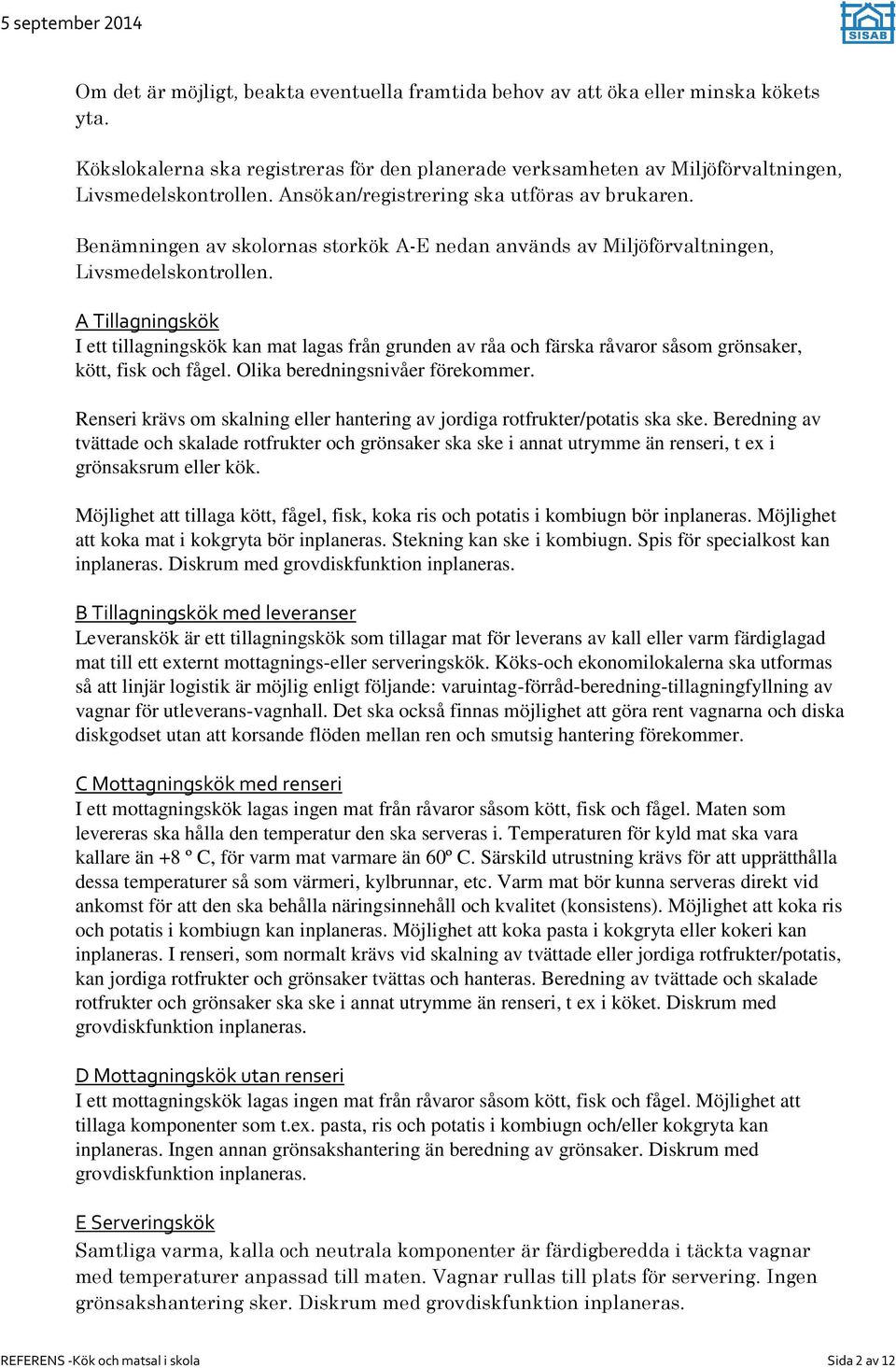 5 september 2014

SISAB

Om det är möjligt, beakta eventuella framtida behov av att öka eller minska kökets yta.

Kökslokalerna ska registreras för den planerade verksamheten av Miljöförvaltningen, Livsmedelskontrollen. Ansökan/registrering ska utföras av brukaren.

Benämningen av skolornas storkök A-E nedan används av Miljöförvaltningen, Livsmedelskontrollen.

A Tillagningskök
I ett tillagningskök kan mat lagas från grunden av råa och färska råvaror såsom grönsaker, kött, fisk och fågel. Olika beredningsnivåer förekommer.

Renseri krävs om skalning eller hantering av jordiga rotfrukter/potatis ska ske. Beredning av tvättade och skalade rotfrukter och grönsaker ska ske i annat utrymme än renseri, t ex i grönsaksrum eller kök.

Möjlighet att tillaga kött, fågel, fisk, koka ris och potatis i kombiugn bör inplaneras. Möjlighet att koka mat i kokgryta bör inplaneras. Stekning kan ske i kombiugn. Spis för specialkost kan inplaneras. Diskrum med grovdiskfunktion inplaneras.

B Tillagningskök med leveranser
Leveranskök är ett tillagningskök som tillagar mat för leverans av kall eller varm färdiglagad mat till ett externt mottagnings-eller serveringskök. Köks-och ekonomilokalerna ska utformas så att linjär logistik är möjlig enligt följande: varuintag-förråd-beredning-tillagningfyllning av vagnar för utleverans-vagnhall. Det ska också finnas möjlighet att göra rent vagnarna och diska diskgodset utan att korsande flöden mellan ren och smutsig hantering förekommer.

C Mottagningskök med renseri
I ett mottagningskök lagas ingen mat från råvaror såsom kött, fisk och fågel. Maten som levereras ska hålla den temperatur den ska serveras i. Temperaturen för kyld mat ska vara kallare än +8 º C, för varm mat varmare än 60º C. Särskild utrustning krävs för att upprätthålla dessa temperaturer så som värmeri, kylbrunnar, etc. Varm mat bör kunna serveras direkt vid ankomst för att den ska behålla näringsinnehåll och kvalitet (konsistens). Möjlighet att koka ris och potatis i kombiugn kan inplaneras. Möjlighet att koka pasta i kokgryta eller kokeri kan inplaneras. I renseri, som normalt krävs vid skalning av tvättade eller jordiga rotfrukter/potatis, kan jordiga rotfrukter och grönsaker tvättas och hanteras. Beredning av tvättade och skalade rotfrukter och grönsaker ska ske i annat utrymme än renseri, t ex i köket. Diskrum med grovdiskfunktion inplaneras.

D Mottagningskök utan renseri
I ett mottagningskök lagas ingen mat från råvaror såsom kött, fisk och fågel. Möjlighet att tillaga komponenter som t.ex. pasta, ris och potatis i kombiugn och/eller kokgryta kan inplaneras. Ingen annan grönsakshantering än beredning av grönsaker. Diskrum med grovdiskfunktion inplaneras.

E Serveringskök
Samtliga varma, kalla och neutrala komponenter är färdigberedda i täckta vagnar med temperaturer anpassad till maten. Vagnar rullas till plats för servering. Ingen grönsakshantering sker. Diskrum med grovdiskfunktion inplaneras.

REFERENS -Kök och matsal i skola

Sida 2 av 12